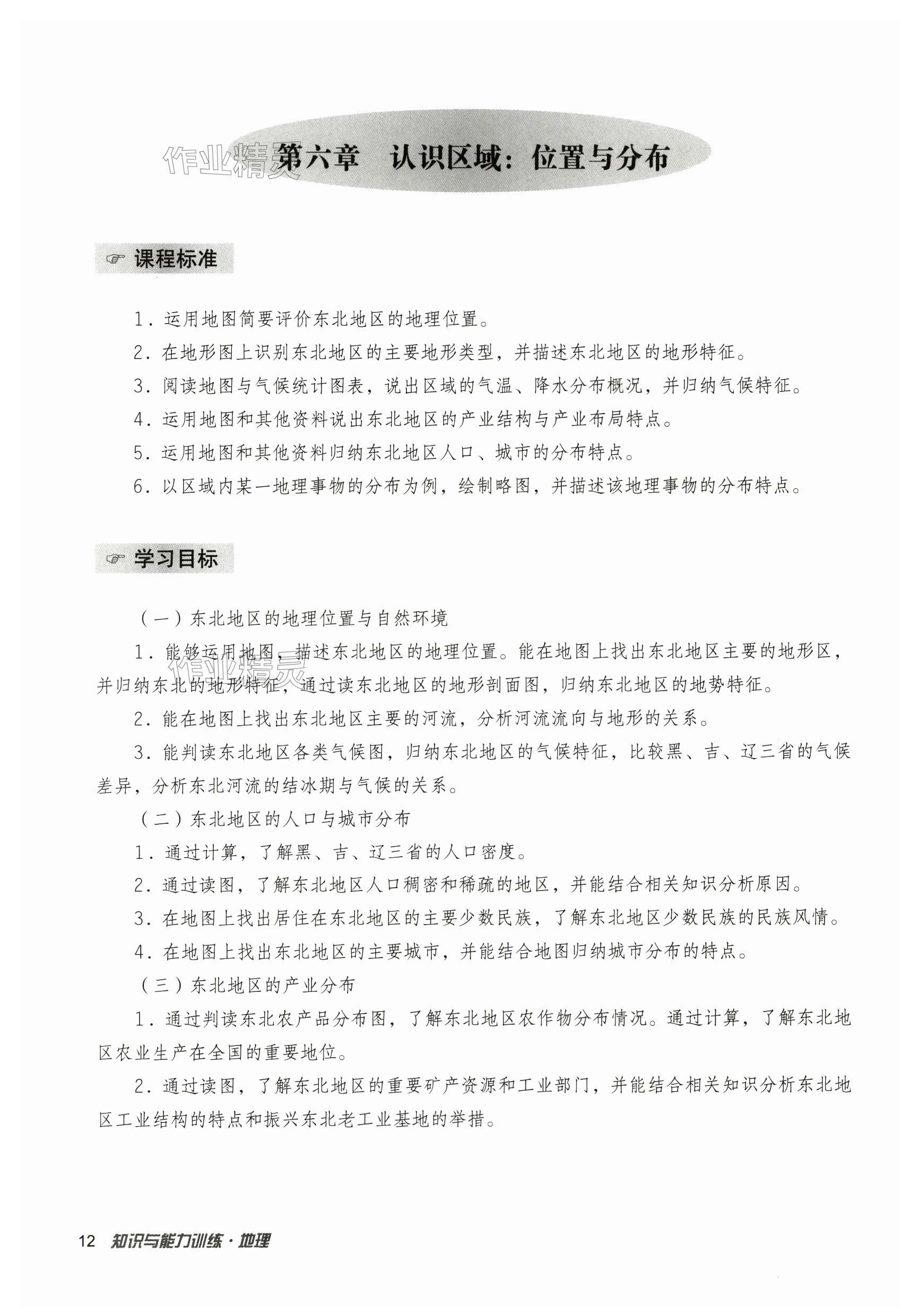 作业精灵

第六章　认识区域：位置与分布

☞ 课程标准

1. 运用地图简要评价东北地区的地理位置。

2. 在地形图上识别东北地区的主要地形类型，并描述东北地区的地形特征。

3. 阅读地图与气候统计图表，说出区域的气温、降水分布概况，并归纳气候特征。

4. 运用地图和其他资料说出东北地区的产业结构与产业布局特点。

5. 运用地图和其他资料归纳东北地区人口、城市的分布特点。

6. 以区域内某一地理事物的分布为例，绘制略图，并描述该地理事物的分布特点。

☞ 学习目标

（一）东北地区的地理位置与自然环境

1. 能够运用地图，描述东北地区的地理位置。能在地图上找出东北地区主要的地形区，并归纳东北的地形特征，通过读东北地区的地形剖面图，归纳东北地区的地势特征。

作业精灵

2. 能在地图上找出东北地区主要的河流，分析河流流向与地形的关系。

3. 能判读东北地区各类气候图，归纳东北地区的气候特征，比较黑、吉、辽三省的气候差异，分析东北河流的结冰期与气候的关系。

（二）东北地区的人口与城市分布

1. 通过计算，了解黑、吉、辽三省的人口密度。

2. 通过读图，了解东北地区人口稠密和稀疏的地区，并能结合相关知识分析原因。

3. 在地图上找出居住在东北地区的主要少数民族，了解东北地区少数民族的民族风情。

4. 在地图上找出东北地区的主要城市，并能结合地图归纳城市分布的特点。

（三）东北地区的产业分布

1. 通过判读东北农产品分布图，了解东北地区农作物分布情况。通过计算，了解东北地区农业生产在全国的重要地位。

2. 通过读图，了解东北地区的重要矿产资源和工业部门，并能结合相关知识分析东北地区工业结构的特点和振兴东北老工业基地的举措。

12 知识与能力训练·地理